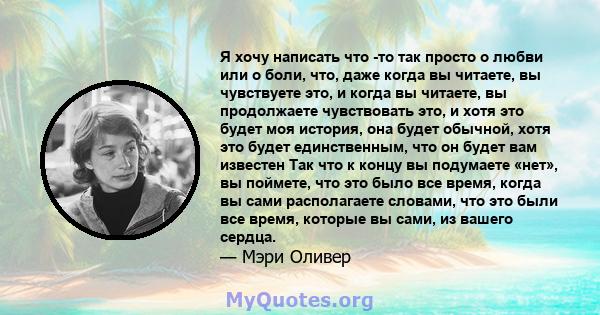 Я хочу написать что -то так просто о любви или о боли, что, даже когда вы читаете, вы чувствуете это, и когда вы читаете, вы продолжаете чувствовать это, и хотя это будет моя история, она будет обычной, хотя это будет единственным, что он будет вам известен Так что к концу вы подумаете «нет», вы поймете, что это было все время, когда вы сами располагаете словами, что это были все время, которые вы сами, из вашего сердца.
— Мэри Оливер

MyQuotes.org